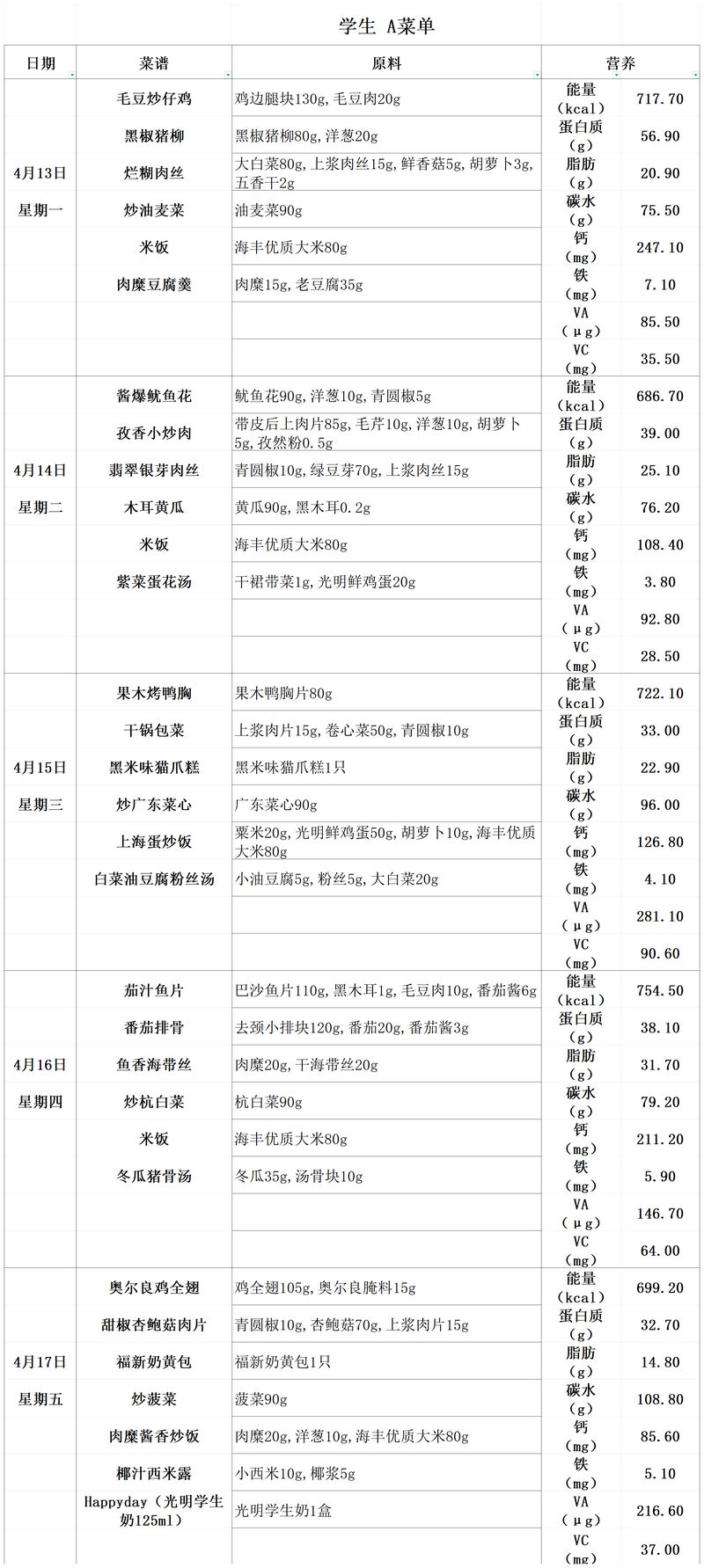 学生 A菜单

| 日期 | 菜谱 | 原料 | 营养 | |
|---|---|---|---|---|
| 4月13日 星期一 | 毛豆炒仔鸡 | 鸡边腿块130g,毛豆肉20g | 能量（kcal） | 717.70 |
| | 黑椒猪柳 | 黑椒猪柳80g,洋葱20g | 蛋白质（g） | 56.90 |
| | 烂糊肉丝 | 大白菜80g,上浆肉丝15g,鲜香菇5g,胡萝卜3g,五香干2g | 脂肪（g） | 20.90 |
| | 炒油麦菜 | 油麦菜90g | 碳水（g） | 75.50 |
| | 米饭 | 海丰优质大米80g | 钙（mg） | 247.10 |
| | 肉糜豆腐羹 | 肉糜15g,老豆腐35g | 铁（mg） | 7.10 |
| | | | VA（μg） | 85.50 |
| | | | VC（mg） | 35.50 |
| 4月14日 星期二 | 酱爆鱿鱼花 | 鱿鱼花90g,洋葱10g,青圆椒5g | 能量（kcal） | 686.70 |
| | 孜香小炒肉 | 带皮后上肉片85g,毛芹10g,洋葱10g,胡萝卜5g,孜然粉0.5g | 蛋白质（g） | 39.00 |
| | 翡翠银芽肉丝 | 青圆椒10g,绿豆芽70g,上浆肉丝15g | 脂肪（g） | 25.10 |
| | 木耳黄瓜 | 黄瓜90g,黑木耳0.2g | 碳水（g） | 76.20 |
| | 米饭 | 海丰优质大米80g | 钙（mg） | 108.40 |
| | 紫菜蛋花汤 | 干裙带菜1g,光明鲜鸡蛋20g | 铁（mg） | 3.80 |
| | | | VA（μg） | 92.80 |
| | | | VC（mg） | 28.50 |
| 4月15日 星期三 | 果木烤鸭胸 | 果木鸭胸片80g | 能量（kcal） | 722.10 |
| | 干锅包菜 | 上浆肉片15g,卷心菜50g,青圆椒10g | 蛋白质（g） | 33.00 |
| | 黑米味猫爪糕 | 黑米味猫爪糕1只 | 脂肪（g） | 22.90 |
| | 炒广东菜心 | 广东菜心90g | 碳水（g） | 96.00 |
| | 上海蛋炒饭 | 粟米20g,光明鲜鸡蛋50g,胡萝卜10g,海丰优质大米80g | 钙（mg） | 126.80 |
| | 白菜油豆腐粉丝汤 | 小油豆腐5g,粉丝5g,大白菜20g | 铁（mg） | 4.10 |
| | | | VA（μg） | 281.10 |
| | | | VC（mg） | 90.60 |
| 4月16日 星期四 | 茄汁鱼片 | 巴沙鱼片110g,黑木耳1g,毛豆肉10g,番茄酱6g | 能量（kcal） | 754.50 |
| | 番茄排骨 | 去颈小排块120g,番茄20g,番茄酱3g | 蛋白质（g） | 38.10 |
| | 鱼香海带丝 | 肉糜20g,干海带丝20g | 脂肪（g） | 31.70 |
| | 炒杭白菜 | 杭白菜90g | 碳水（g） | 79.20 |
| | 米饭 | 海丰优质大米80g | 钙（mg） | 211.20 |
| | 冬瓜猪骨汤 | 冬瓜35g,汤骨块10g | 铁（mg） | 5.90 |
| | | | VA（μg） | 146.70 |
| | | | VC（mg） | 64.00 |
| 4月17日 星期五 | 奥尔良鸡全翅 | 鸡全翅105g,奥尔良腌料15g | 能量（kcal） | 699.20 |
| | 甜椒杏鲍菇肉片 | 青圆椒10g,杏鲍菇70g,上浆肉片15g | 蛋白质（g） | 32.70 |
| | 福新奶黄包 | 福新奶黄包1只 | 脂肪（g） | 14.80 |
| | 炒菠菜 | 菠菜90g | 碳水（g） | 108.80 |
| | 肉糜酱香炒饭 | 肉糜20g,洋葱10g,海丰优质大米80g | 钙（mg） | 85.60 |
| | 椰汁西米露 | 小西米10g,椰浆5g | 铁（mg） | 5.10 |
| | Happyday（光明学生奶125ml） | 光明学生奶1盒 | VA（μg） | 216.60 |
| | | | VC（mg） | 37.00 |